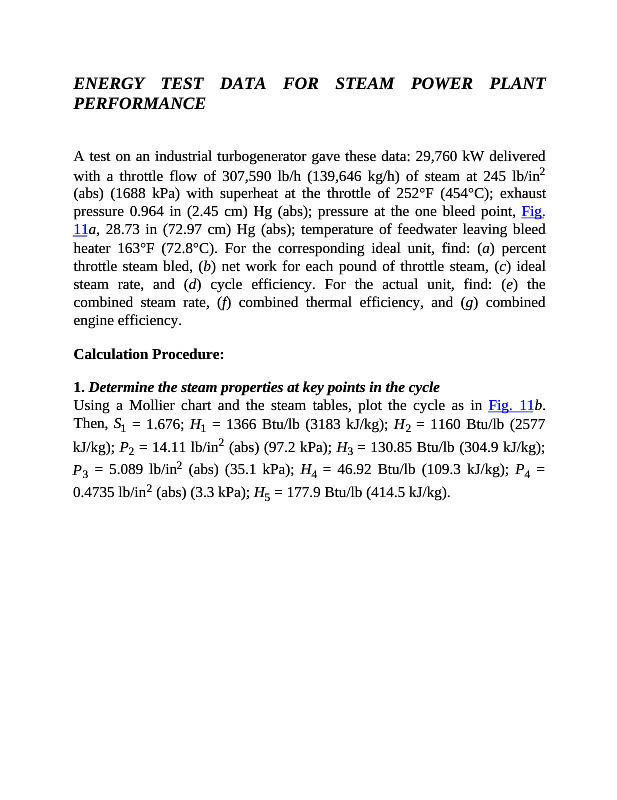 ENERGY TEST DATA FOR STEAM POWER PLANT PERFORMANCE

A test on an industrial turbogenerator gave these data: 29,760 kW delivered with a throttle flow of 307,590 lb/h (139,646 kg/h) of steam at 245 lb/in$^2$ (abs) (1688 kPa) with superheat at the throttle of 252°F (454°C); exhaust pressure 0.964 in (2.45 cm) Hg (abs); pressure at the one bleed point, Fig. 11a, 28.73 in (72.97 cm) Hg (abs); temperature of feedwater leaving bleed heater 163°F (72.8°C). For the corresponding ideal unit, find: (a) percent throttle steam bled, (b) net work for each pound of throttle steam, (c) ideal steam rate, and (d) cycle efficiency. For the actual unit, find: (e) the combined steam rate, (f) combined thermal efficiency, and (g) combined engine efficiency.

Calculation Procedure:

1. Determine the steam properties at key points in the cycle
Using a Mollier chart and the steam tables, plot the cycle as in Fig. 11b. Then, $S_1$ = 1.676; $H_1$ = 1366 Btu/lb (3183 kJ/kg); $H_2$ = 1160 Btu/lb (2577 kJ/kg); $P_2$ = 14.11 lb/in$^2$ (abs) (97.2 kPa); $H_3$ = 130.85 Btu/lb (304.9 kJ/kg); $P_3$ = 5.089 lb/in$^2$ (abs) (35.1 kPa); $H_4$ = 46.92 Btu/lb (109.3 kJ/kg); $P_4$ = 0.4735 lb/in$^2$ (abs) (3.3 kPa); $H_5$ = 177.9 Btu/lb (414.5 kJ/kg).